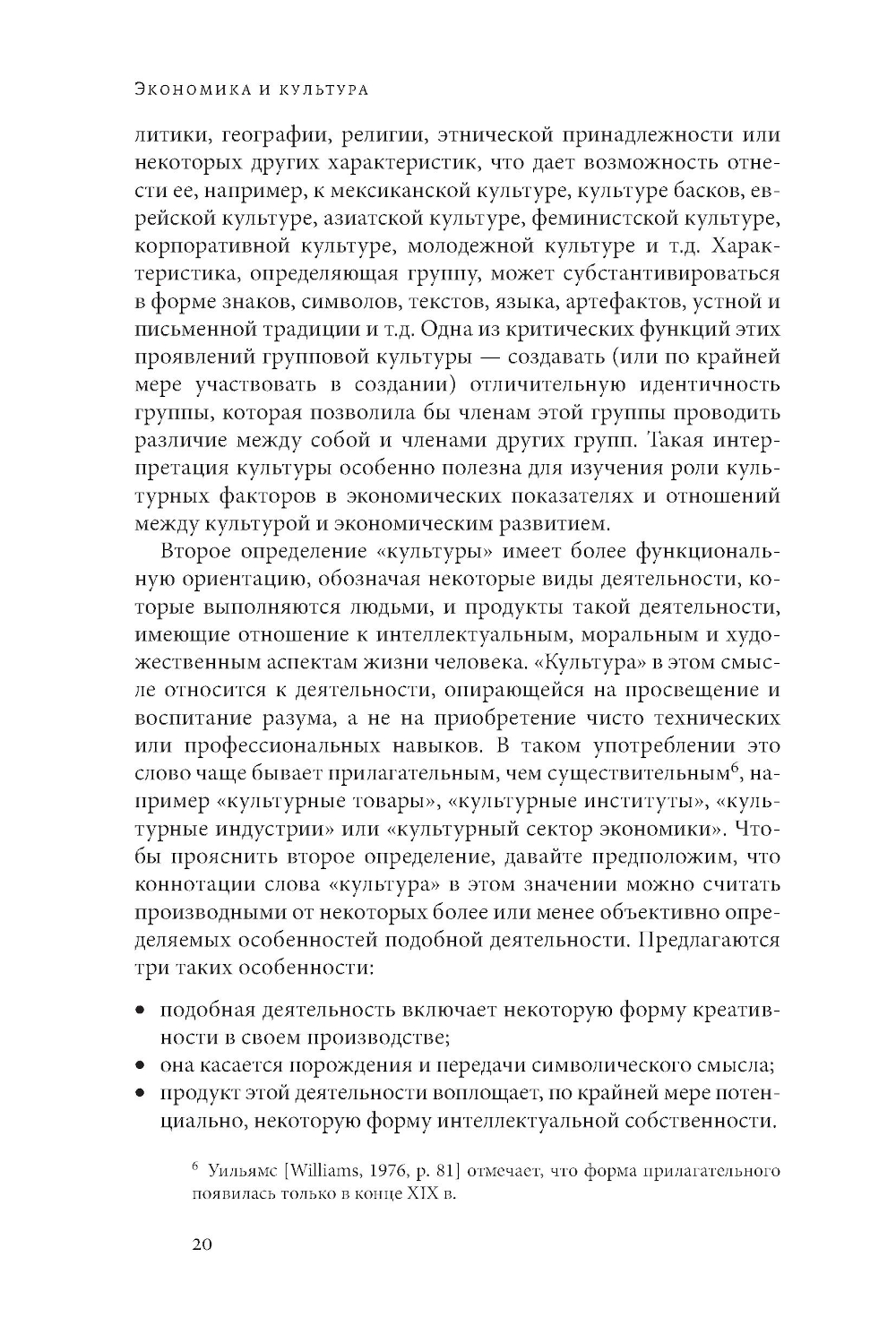 Экономика и культура

литики, географии, религии, этнической принадлежности или некоторых других характеристик, что дает возможность отнести ее, например, к мексиканской культуре, культуре басков, еврейской культуре, азиатской культуре, феминистской культуре, корпоративной культуре, молодежной культуре и т.д. Характеристика, определяющая группу, может субстантивироваться в форме знаков, символов, текстов, языка, артефактов, устной и письменной традиции и т.д. Одна из критических функций этих проявлений групповой культуры — создавать (или по крайней мере участвовать в создании) отличительную идентичность группы, которая позволила бы членам этой группы проводить различие между собой и членами других групп. Такая интерпретация культуры особенно полезна для изучения роли культурных факторов в экономических показателях и отношений между культурой и экономическим развитием.

Второе определение «культуры» имеет более функциональную ориентацию, обозначая некоторые виды деятельности, которые выполняются людьми, и продукты такой деятельности, имеющие отношение к интеллектуальным, моральным и художественным аспектам жизни человека. «Культура» в этом смысле относится к деятельности, опирающейся на просвещение и воспитание разума, а не на приобретение чисто технических или профессиональных навыков. В таком употреблении это слово чаще бывает прилагательным, чем существительным$^6$, например «культурные товары», «культурные институты», «культурные индустрии» или «культурный сектор экономики». Чтобы прояснить второе определение, давайте предположим, что коннотации слова «культура» в этом значении можно считать производными от некоторых более или менее объективно определяемых особенностей подобной деятельности. Предлагаются три таких особенности:

• подобная деятельность включает некоторую форму креативности в своем производстве;
• она касается порождения и передачи символического смысла;
• продукт этой деятельности воплощает, по крайней мере потенциально, некоторую форму интеллектуальной собственности.

$^6$ Уильямс [Williams, 1976, p. 81] отмечает, что форма прилагательного появилась только в конце XIX в.

20